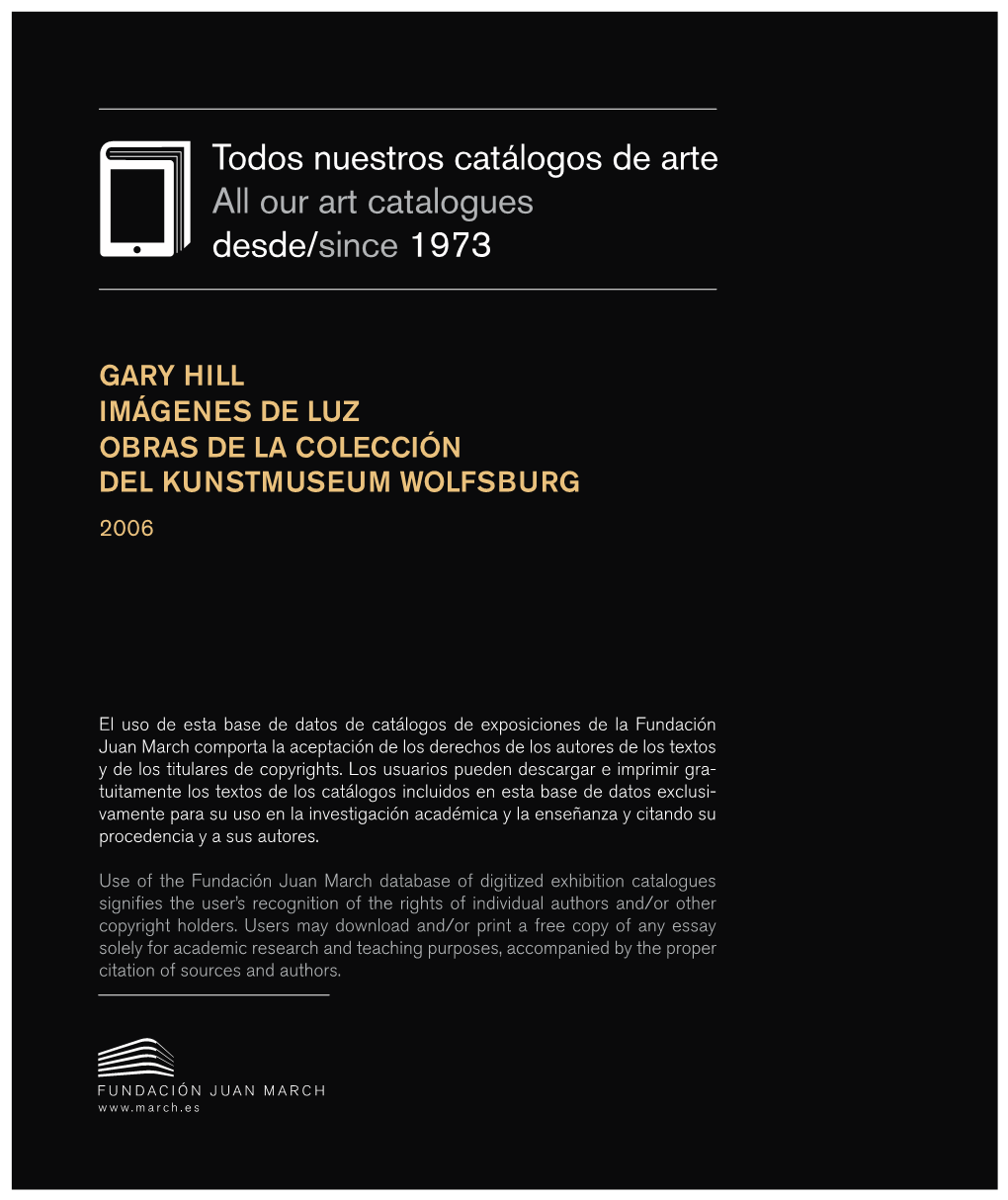 Todos nuestros catálogos de arte
All our art catalogues
desde/since 1973

GARY HILL
IMÁGENES DE LUZ
OBRAS DE LA COLECCIÓN
DEL KUNSTMUSEUM WOLFSBURG
2006

El uso de esta base de datos de catálogos de exposiciones de la Fundación Juan March comporta la aceptación de los derechos de los autores de los textos y de los titulares de copyrights. Los usuarios pueden descargar e imprimir gratuitamente los textos de los catálogos incluidos en esta base de datos exclusivamente para su uso en la investigación académica y la enseñanza y citando su procedencia y a sus autores.

Use of the Fundación Juan March database of digitized exhibition catalogues signifies the user's recognition of the rights of individual authors and/or other copyright holders. Users may download and/or print a free copy of any essay solely for academic research and teaching purposes, accompanied by the proper citation of sources and authors.

FUNDACIÓN JUAN MARCH
www.march.es